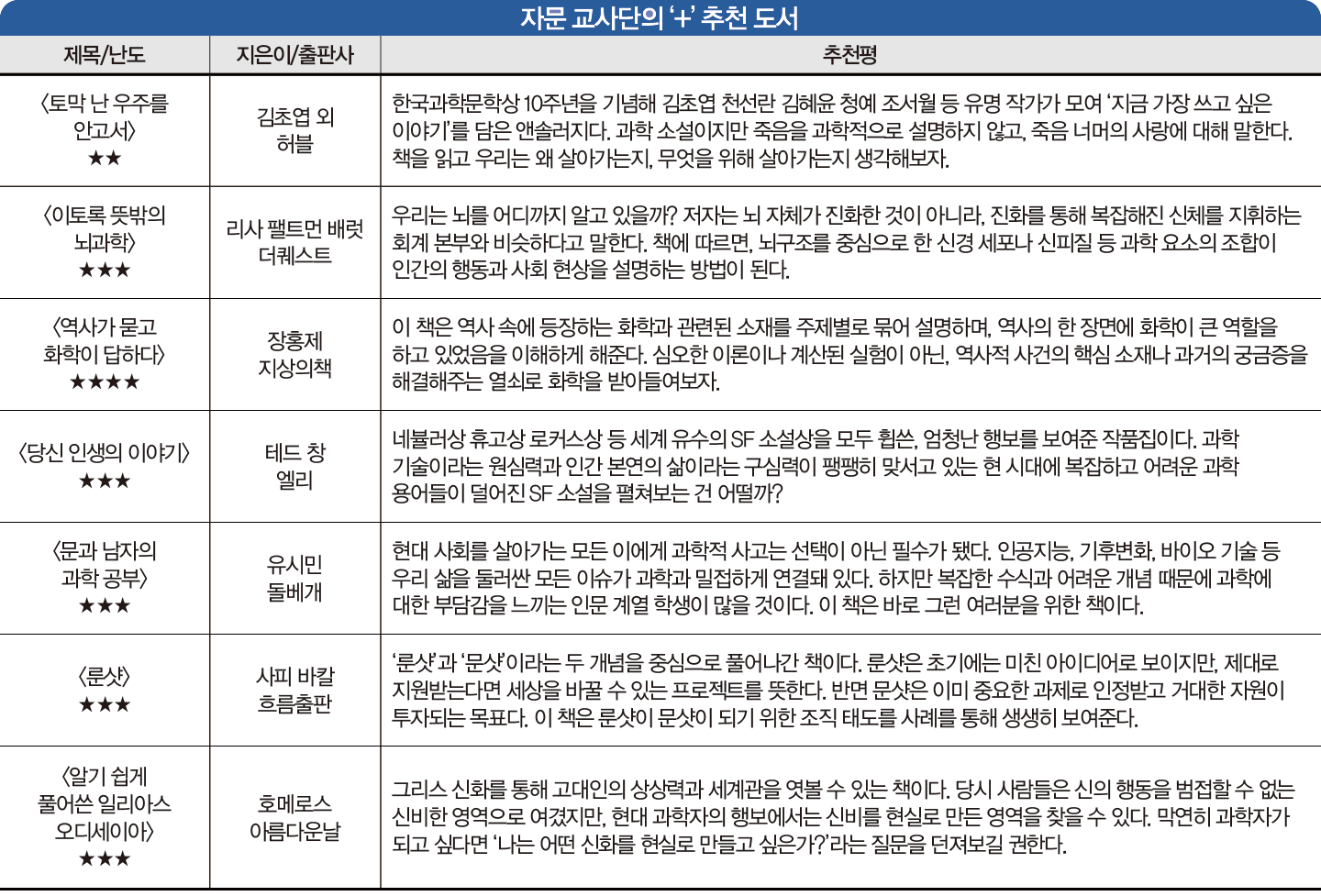 자문 교사단의 '+' 추천 도서

| 제목/난도 | 지은이/출판사 | 추천평 |
|---|---|---|
| 〈토막 난 우주를 안고서〉 ★★ | 김초엽 외 허블 | 한국과학문학상 10주년을 기념해 김초엽 천선란 김혜윤 청예 조서월 등 유명 작가가 모여 '지금 가장 쓰고 싶은 이야기'를 담은 앤솔러지다. 과학 소설이지만 죽음을 과학적으로 설명하지 않고, 죽음 너머의 사랑에 대해 말한다. 책을 읽고 우리는 왜 살아가는지, 무엇을 위해 살아가는지 생각해보자. |
| 〈이토록 뜻밖의 뇌과학〉 ★★★ | 리사 펠드먼 배럿 더퀘스트 | 우리는 뇌를 어디까지 알고 있을까? 저자는 뇌 자체가 진화한 것이 아니라, 진화를 통해 복잡해진 신체를 지휘하는 회계 본부와 비슷하다고 말한다. 책에 따르면, 뇌구조를 중심으로 한 신경 세포나 신피질 등 과학 요소의 조합이 인간의 행동과 사회 현상을 설명하는 방법이 된다. |
| 〈역사가 묻고 화학이 답하다〉 ★★★★ | 장홍제 지상의책 | 이 책은 역사 속에 등장하는 화학과 관련된 소재를 주제별로 묶어 설명하며, 역사의 한 장면에 화학이 큰 역할을 하고 있었음을 이해하게 해준다. 심오한 이론이나 계산된 실험이 아닌, 역사적 사건의 핵심 소재나 과거의 궁금증을 해결해주는 열쇠로 화학을 받아들여보자. |
| 〈당신 인생의 이야기〉 ★★★ | 테드 창 엘리 | 네뷸러상 휴고상 로커스상 등 세계 유수의 SF 소설상을 모두 휩쓴, 엄청난 행보를 보여준 작품집이다. 과학 기술이라는 원심력과 인간 본연의 삶이라는 구심력이 팽팽히 맞서고 있는 현 시대에 복잡하고 어려운 과학 용어들이 덜어진 SF 소설을 펼쳐보는 건 어떨까? |
| 〈문과 남자의 과학 공부〉 ★★★ | 유시민 돌베개 | 현대 사회를 살아가는 모든 이에게 과학적 사고는 선택이 아닌 필수가 됐다. 인공지능, 기후변화, 바이오 기술 등 우리 삶을 둘러싼 모든 이슈가 과학과 밀접하게 연결돼 있다. 하지만 복잡한 수식과 어려운 개념 때문에 과학에 대한 부담감을 느끼는 인문 계열 학생이 많을 것이다. 이 책은 바로 그런 여러분을 위한 책이다. |
| 〈룬샷〉 ★★★ | 사피 바칼 흐름출판 | '룬샷'과 '문샷'이라는 두 개념을 중심으로 풀어나간 책이다. 룬샷은 초기에는 미친 아이디어로 보이지만, 제대로 지원받는다면 세상을 바꿀 수 있는 프로젝트를 뜻한다. 반면 문샷은 이미 중요한 과제로 인정받고 거대한 자원이 투자되는 목표다. 이 책은 룬샷이 문샷이 되기 위한 조직 태도를 사례를 통해 생생히 보여준다. |
| 〈알기 쉽게 풀어쓴 일리아스 오디세이아〉 ★★★ | 호메로스 아름다운날 | 그리스 신화를 통해 고대인의 상상력과 세계관을 엿볼 수 있는 책이다. 당시 사람들은 신의 행동을 범접할 수 없는 신비한 영역으로 여겼지만, 현대 과학자의 행보에서는 신비를 현실로 만든 영역을 찾을 수 있다. 막연히 과학자가 되고 싶다면 '나는 어떤 신화를 현실로 만들고 싶은가?'라는 질문을 던져보길 권한다. |